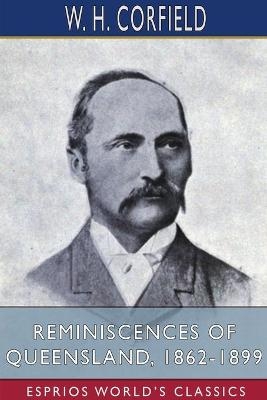 W. H. CORFIELD

REMINISCENCES OF QUEENSLAND, 1862-1899

ESPRIOS WORLD'S CLASSICS